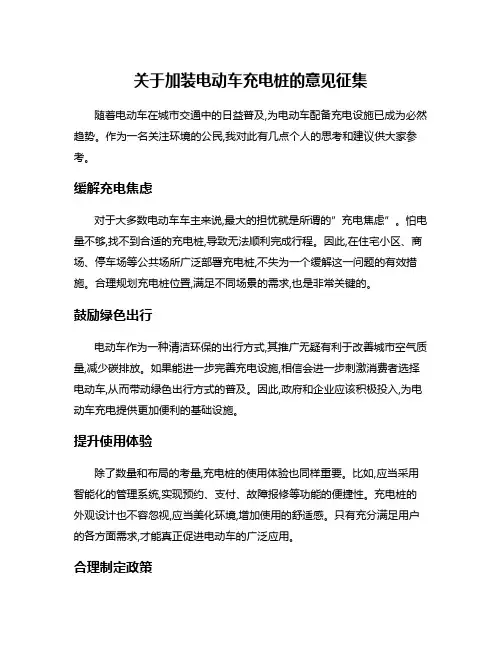 关于加装电动车充电桩的意见征集

随着电动车在城市交通中的日益普及,为电动车配备充电设施已成为必然趋势。作为一名关注环境的公民,我对此有几点个人的思考和建议供大家参考。

缓解充电焦虑

对于大多数电动车车主来说,最大的担忧就是所谓的"充电焦虑"。怕电量不够,找不到合适的充电桩,导致无法顺利完成行程。因此,在住宅小区、商场、停车场等公共场所广泛部署充电桩,不失为一个缓解这一问题的有效措施。合理规划充电桩位置,满足不同场景的需求,也是非常关键的。

鼓励绿色出行

电动车作为一种清洁环保的出行方式,其推广无疑有利于改善城市空气质量,减少碳排放。如果能进一步完善充电设施,相信会进一步刺激消费者选择电动车,从而带动绿色出行方式的普及。因此,政府和企业应该积极投入,为电动车充电提供更加便利的基础设施。

提升使用体验

除了数量和布局的考量,充电桩的使用体验也同样重要。比如,应当采用智能化的管理系统,实现预约、支付、故障报修等功能的便捷性。充电桩的外观设计也不容忽视,应当美化环境,增加使用的舒适感。只有充分满足用户的各方面需求,才能真正促进电动车的广泛应用。

合理制定政策